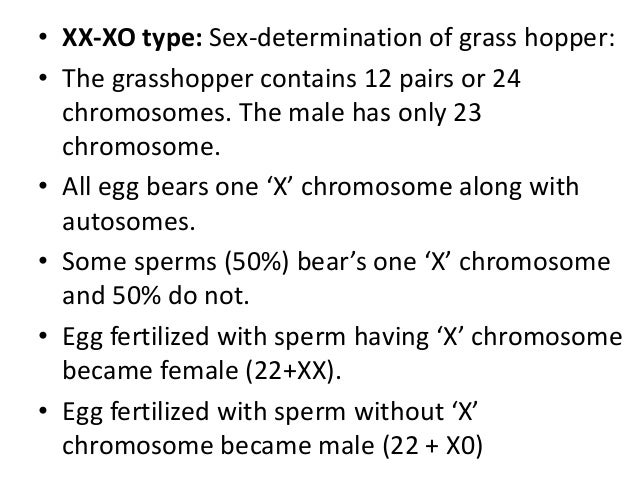 • XX-XO type: Sex-determination of grass hopper:
• The grasshopper contains 12 pairs or 24 chromosomes. The male has only 23 chromosome.
• All egg bears one 'X' chromosome along with autosomes.
• Some sperms (50%) bear's one 'X' chromosome and 50% do not.
• Egg fertilized with sperm having 'X' chromosome became female (22+XX).
• Egg fertilized with sperm without 'X' chromosome became male (22 + X0)